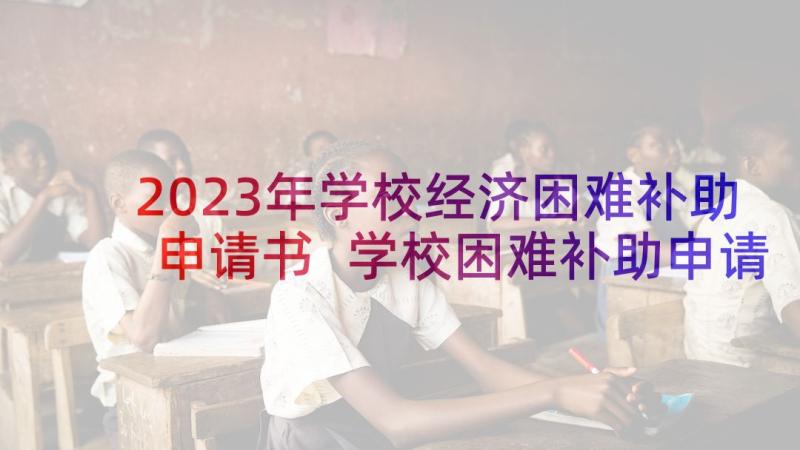 2023年学校经济困难补助申请书 学校困难补助申请